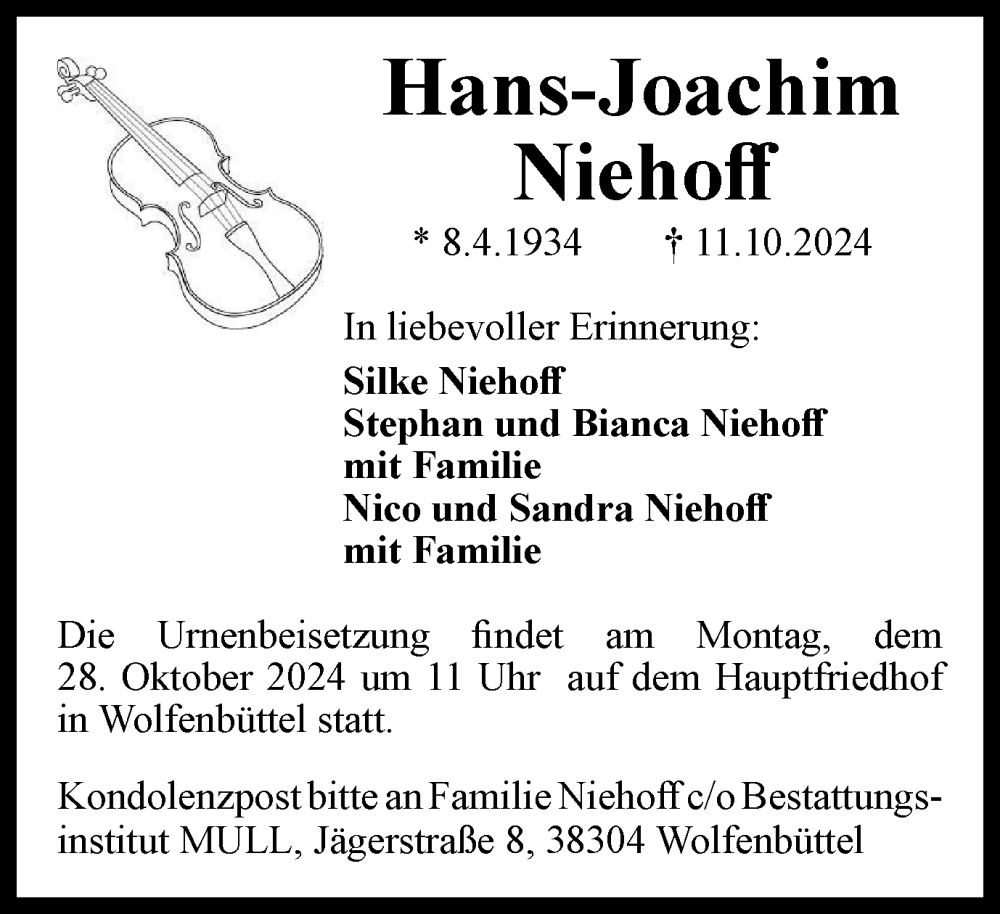 Hans-Joachim Niehoff

* 8.4.1934 † 11.10.2024

In liebevoller Erinnerung:

Silke Niehoff
Stephan und Bianca Niehoff
mit Familie
Nico und Sandra Niehoff
mit Familie

Die Urnenbeisetzung findet am Montag, dem 28. Oktober 2024 um 11 Uhr auf dem Hauptfriedhof in Wolfenbüttel statt.

Kondolenzpost bitte an Familie Niehoff c/o Bestattungsinstitut MULL, Jägerstraße 8, 38304 Wolfenbüttel